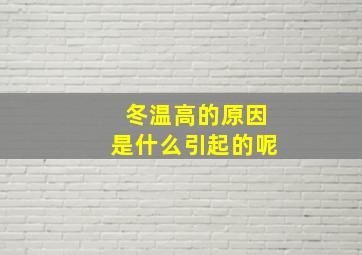 冬温高的原因
是什么引起的呢